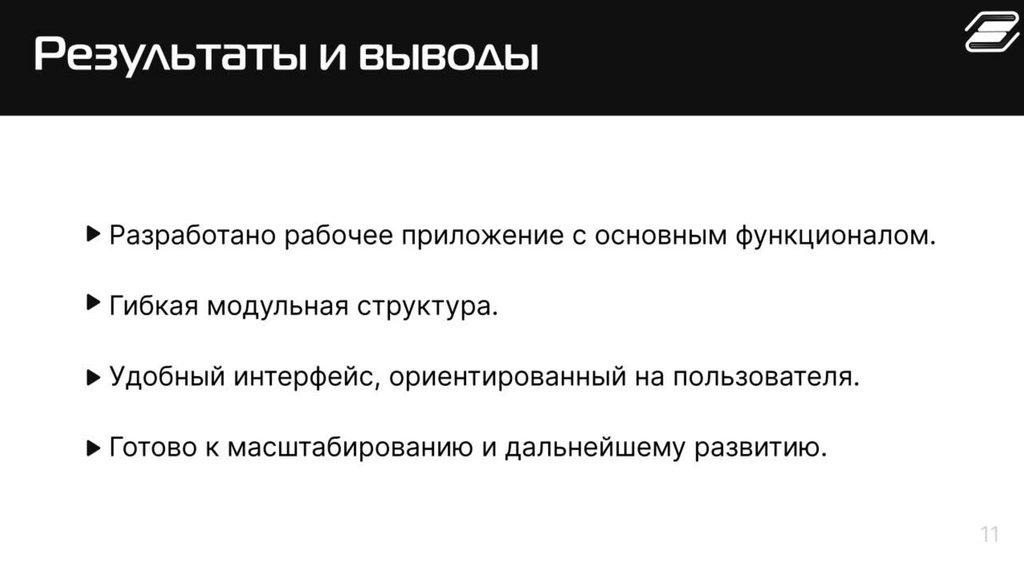 Результаты и выводы

▶ Разработано рабочее приложение с основным функционалом.

▶ Гибкая модульная структура.

▶ Удобный интерфейс, ориентированный на пользователя.

▶ Готово к масштабированию и дальнейшему развитию.

11